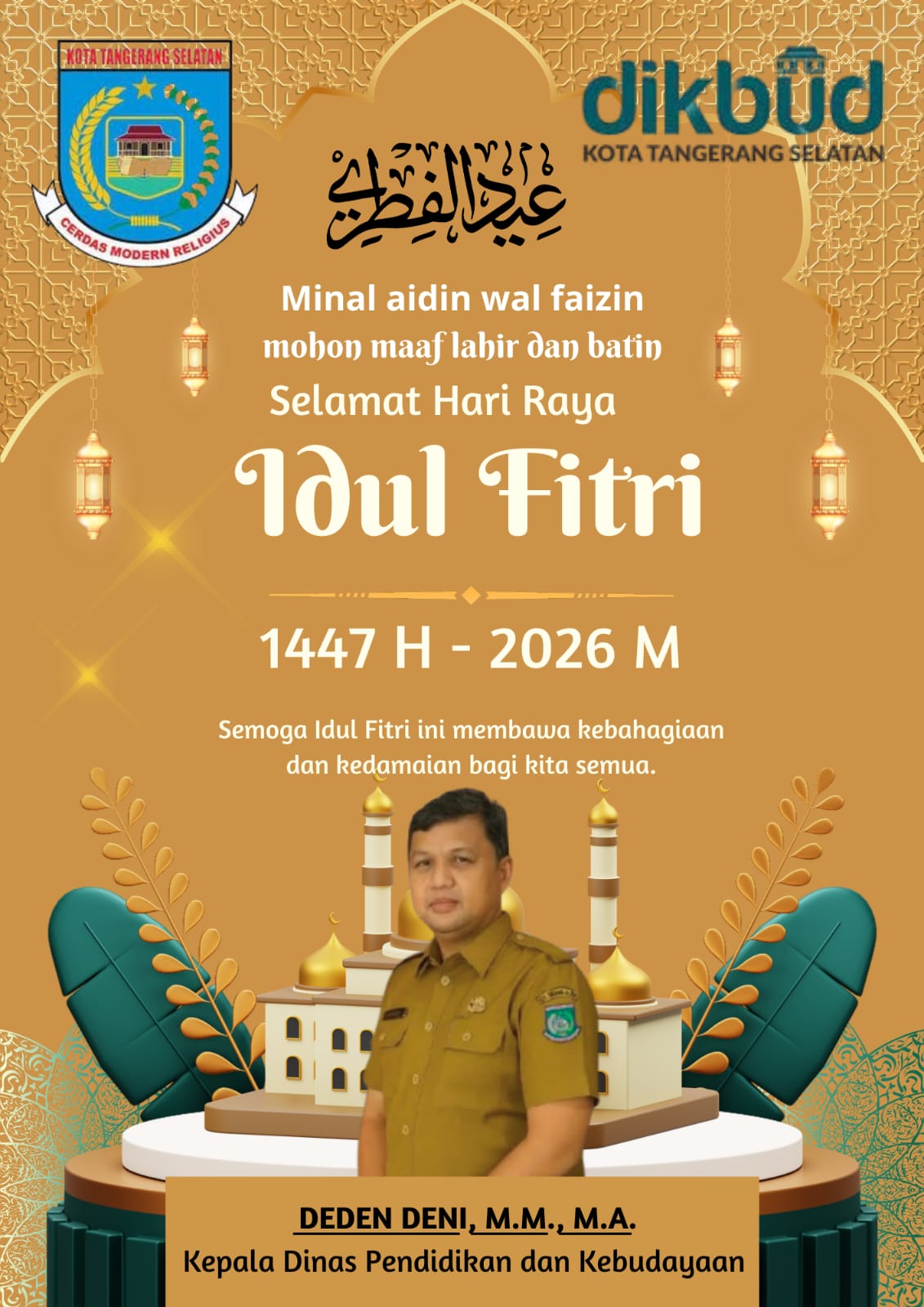 KOTA TANGERANG SELATAN

CERDAS MODERN RELIGIUS

dikbud
KOTA TANGERANG SELATAN

عيد الفطر

Minal aidin wal faizin
mohon maaf lahir dan batin
Selamat Hari Raya

Idul Fitri

1447 H - 2026 M

Semoga Idul Fitri ini membawa kebahagiaan dan kedamaian bagi kita semua.

DEDEN DENI, M.M., M.A.
Kepala Dinas Pendidikan dan Kebudayaan